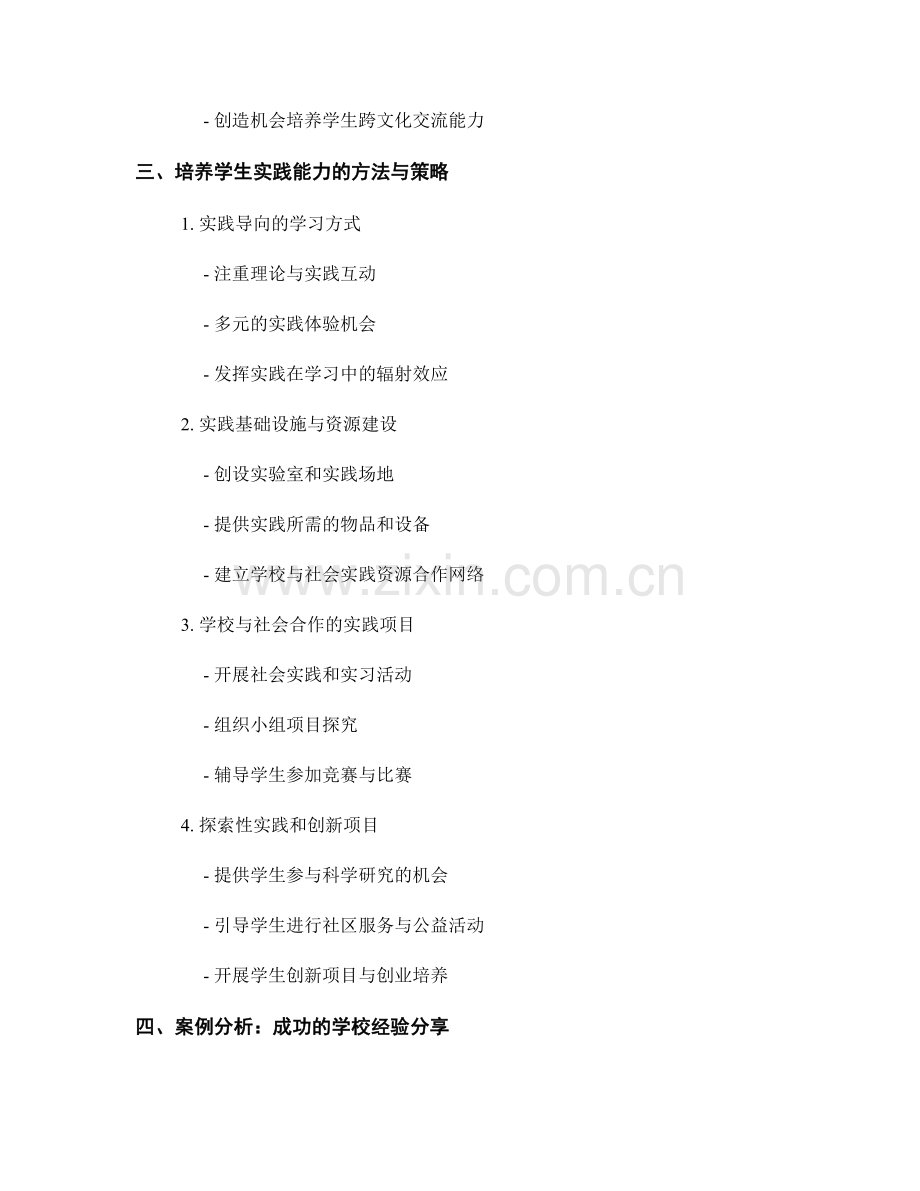 - 创造机会培养学生跨文化交流能力

三、培养学生实践能力的方法与策略

1.实践导向的学习方式

- 注重理论与实践互动

- 多元的实践体验机会

- 发挥实践在学习中的辐射效应

2.实践基础设施与资源建设

- 创设实验室和实践场地

- 提供实践所需的物品和设备

- 建立学校与社会实践资源合作网络

3.学校与社会合作的实践项目

- 开展社会实践和实习活动

- 组织小组项目探究

- 辅导学生参加竞赛与比赛

4.探索性实践和创新项目

- 提供学生参与科学研究的机会

- 引导学生进行社区服务与公益活动

- 开展学生创新项目与创业培养

四、案例分析：成功的学校经验分享

www.zixin.com.cn